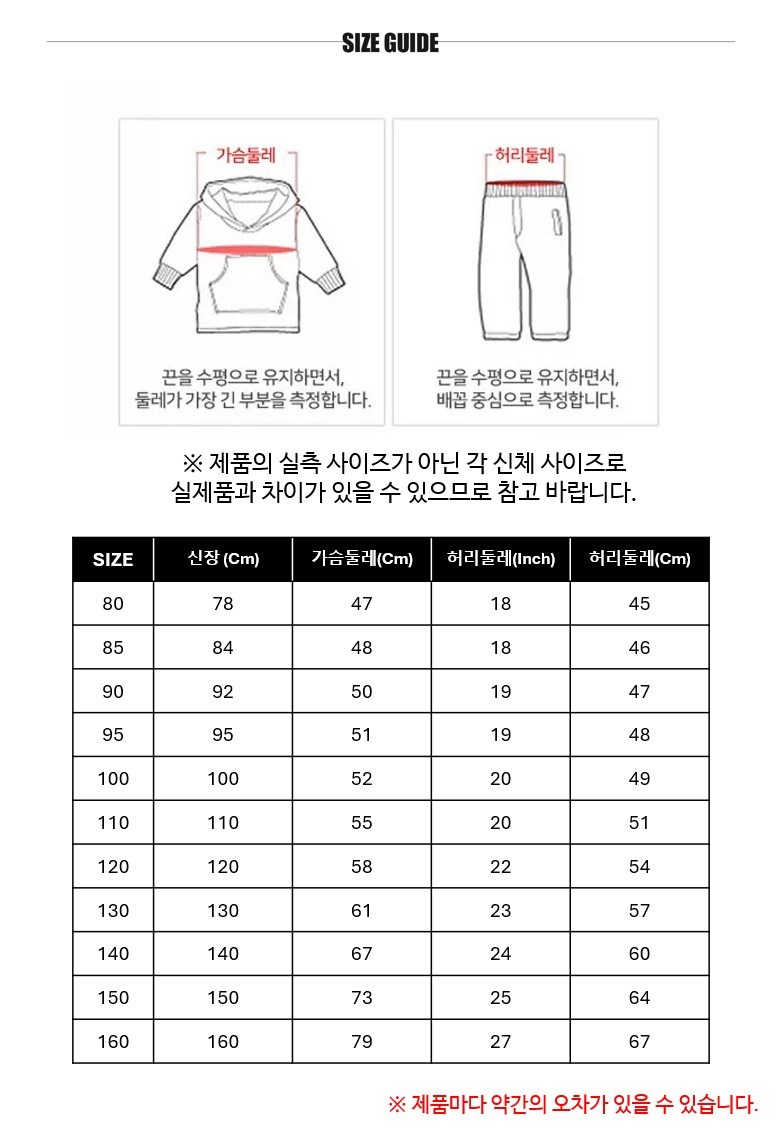 SIZE GUIDE

가슴둘레

끈을 수평으로 유지하면서, 둘레가 가장 긴 부분을 측정합니다.

허리둘레

끈을 수평으로 유지하면서, 배꼽 중심으로 측정합니다.

※ 제품의 실측 사이즈가 아닌 각 신체 사이즈로 실제품과 차이가 있을 수 있으므로 참고 바랍니다.

| SIZE | 신장 (Cm) | 가슴둘레(Cm) | 허리둘레(Inch) | 허리둘레(Cm) |
|---|---|---|---|---|
| 80 | 78 | 47 | 18 | 45 |
| 85 | 84 | 48 | 18 | 46 |
| 90 | 92 | 50 | 19 | 47 |
| 95 | 95 | 51 | 19 | 48 |
| 100 | 100 | 52 | 20 | 49 |
| 110 | 110 | 55 | 20 | 51 |
| 120 | 120 | 58 | 22 | 54 |
| 130 | 130 | 61 | 23 | 57 |
| 140 | 140 | 67 | 24 | 60 |
| 150 | 150 | 73 | 25 | 64 |
| 160 | 160 | 79 | 27 | 67 |

※ 제품마다 약간의 오차가 있을 수 있습니다.